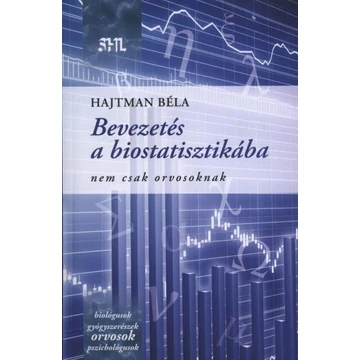 SHL

HAJTMAN BÉLA

Bevezetés a biostatisztikába

nem csak orvosoknak

biológusok
gyógyszerészek
orvosok
pszichológusok